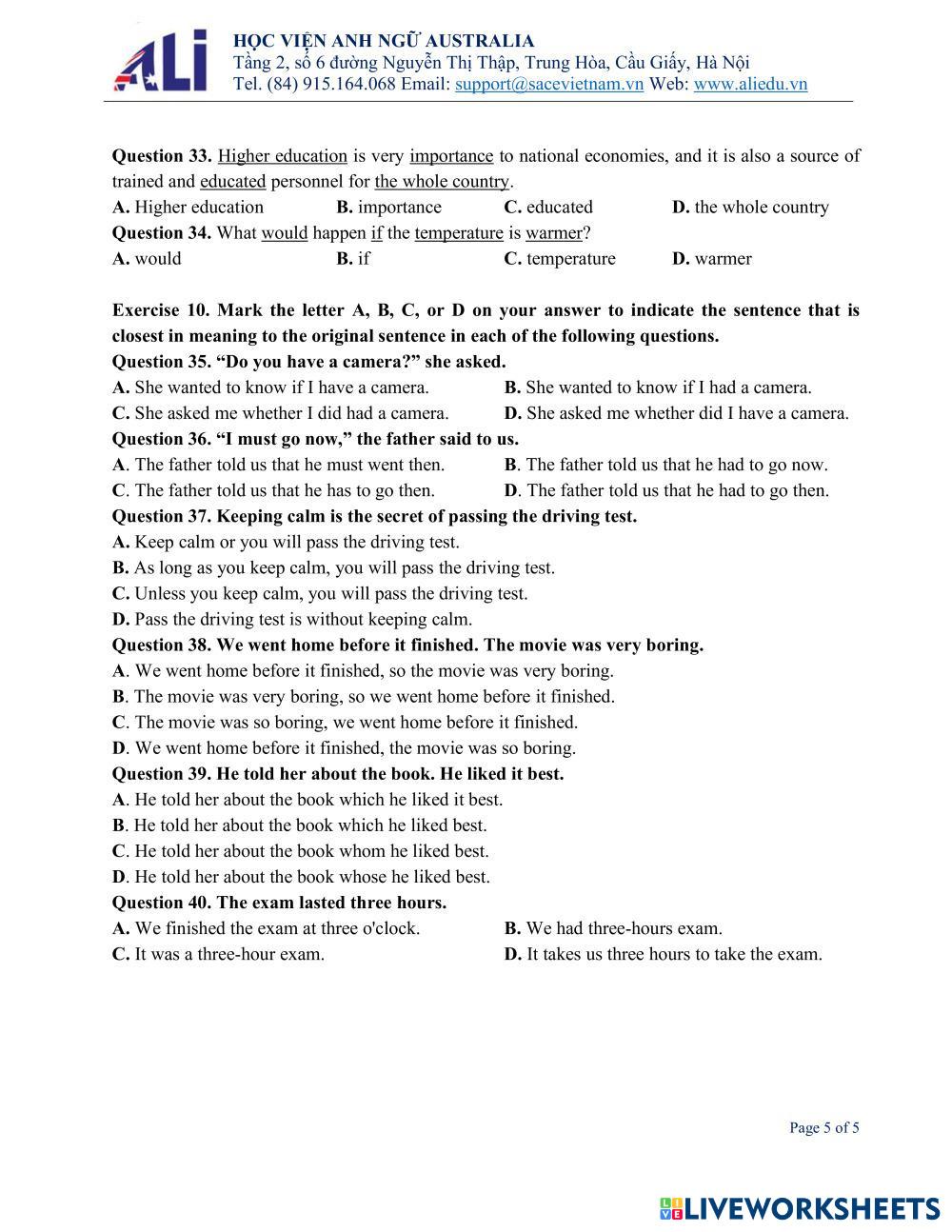 ALi
HỌC VIỆN ANH NGỮ AUSTRALIA
Tầng 2, số 6 đường Nguyễn Thị Thập, Trung Hòa, Cầu Giấy, Hà Nội
Tel. (84) 915.164.068 Email: support@sacevietnam.vn Web: www.aliedu.vn

Question 33. Higher education is very importance to national economies, and it is also a source of trained and educated personnel for the whole country.
A. Higher education B. importance C. educated D. the whole country
Question 34. What would happen if the temperature is warmer?
A. would B. if C. temperature D. warmer

Exercise 10. Mark the letter A, B, C, or D on your answer to indicate the sentence that is closest in meaning to the original sentence in each of the following questions.
Question 35. “Do you have a camera?” she asked.
A. She wanted to know if I have a camera. B. She wanted to know if I had a camera.
C. She asked me whether I did had a camera. D. She asked me whether did I have a camera.
Question 36. “I must go now,” the father said to us.
A. The father told us that he must went then. B. The father told us that he had to go now.
C. The father told us that he has to go then. D. The father told us that he had to go then.
Question 37. Keeping calm is the secret of passing the driving test.
A. Keep calm or you will pass the driving test.
B. As long as you keep calm, you will pass the driving test.
C. Unless you keep calm, you will pass the driving test.
D. Pass the driving test is without keeping calm.
Question 38. We went home before it finished. The movie was very boring.
A. We went home before it finished, so the movie was very boring.
B. The movie was very boring, so we went home before it finished.
C. The movie was so boring, we went home before it finished.
D. We went home before it finished, the movie was so boring.
Question 39. He told her about the book. He liked it best.
A. He told her about the book which he liked it best.
B. He told her about the book which he liked best.
C. He told her about the book whom he liked best.
D. He told her about the book whose he liked best.
Question 40. The exam lasted three hours.
A. We finished the exam at three o'clock. B. We had three-hours exam.
C. It was a three-hour exam. D. It takes us three hours to take the exam.

Page 5 of 5

LIVEWORKSHEETS